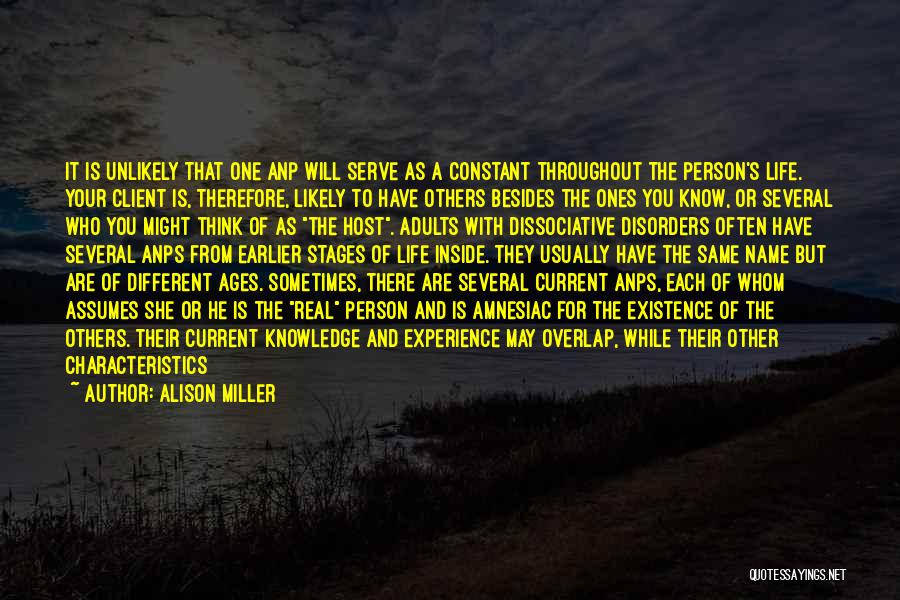 IT IS UNLIKELY THAT ONE ANP WILL SERVE AS A CONSTANT THROUGHOUT THE PERSON'S LIFE. YOUR CLIENT IS, THEREFORE, LIKELY TO HAVE OTHERS BESIDES THE ONES YOU KNOW, OR SEVERAL WHO YOU MIGHT THINK OF AS "THE HOST". ADULTS WITH DISSOCIATIVE DISORDERS OFTEN HAVE SEVERAL ANPS FROM EARLIER STAGES OF LIFE INSIDE. THEY USUALLY HAVE THE SAME NAME BUT ARE OF DIFFERENT AGES. SOMETIMES, THERE ARE SEVERAL CURRENT ANPS, EACH OF WHOM ASSUMES SHE OR HE IS THE "REAL" PERSON AND IS AMNESIAC FOR THE EXISTENCE OF THE OTHERS. THEIR CURRENT KNOWLEDGE AND EXPERIENCE MAY OVERLAP, WHILE THEIR OTHER CHARACTERISTICS

~ AUTHOR: ALISON MILLER

QUOTESSAYINGS.NET